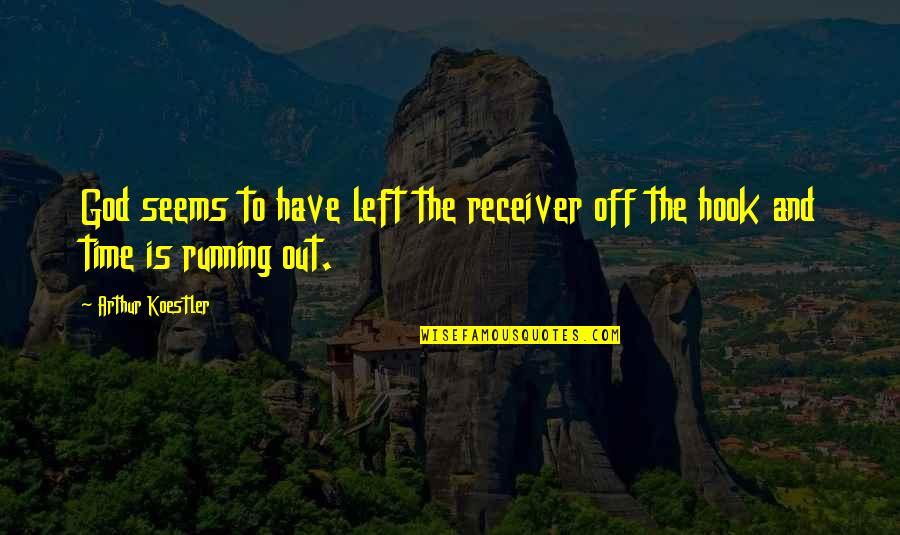 God seems to have left the receiver off the hook and time is running out.

~ Arthur Koestler

WISEFAMOUSQUOTES.COM